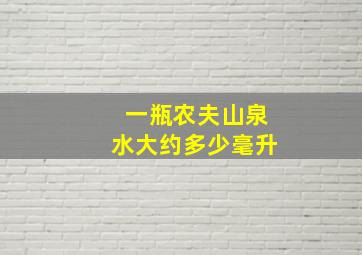 一瓶农夫山泉
水大约多少毫升